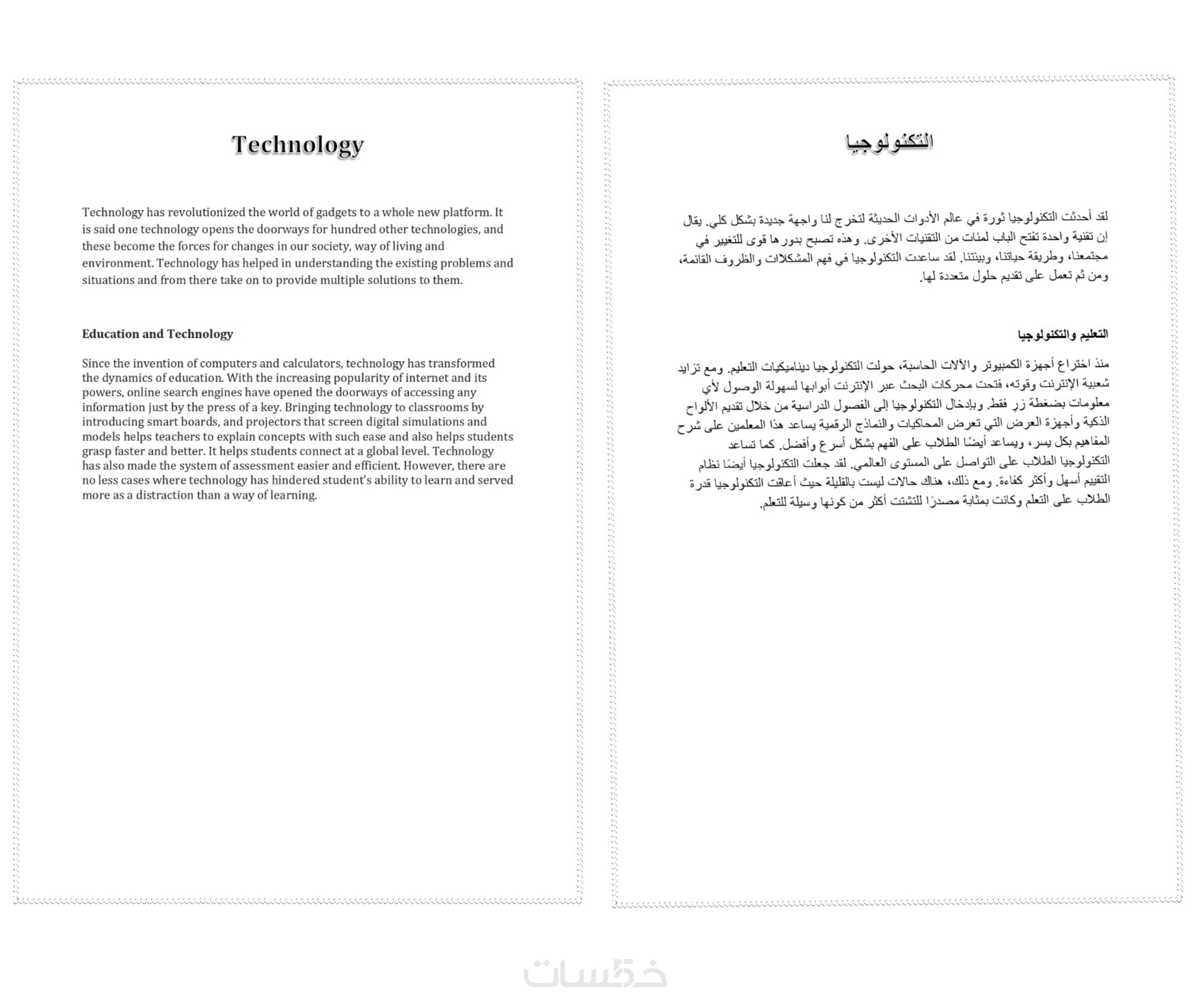 Technology

Technology has revolutionized the world of gadgets to a whole new platform. It is said one technology opens the doorways for hundred other technologies, and these become the forces for changes in our society, way of living and environment. Technology has helped in understanding the existing problems and situations and from there take on to provide multiple solutions to them.

Education and Technology

Since the invention of computers and calculators, technology has transformed the dynamics of education. With the increasing popularity of internet and its powers, online search engines have opened the doorways of accessing any information just by the press of a key. Bringing technology to classrooms by introducing smart boards, and projectors that screen digital simulations and models helps teachers to explain concepts with such ease and also helps students grasp faster and better. It helps students connect at a global level. Technology has also made the system of assessment easier and efficient. However, there are no less cases where technology has hindered student's ability to learn and served more as a distraction than a way of learning.

التكنولوجيا

لقد أحدثت التكنولوجيا ثورة في عالم الأدوات الحديثة لتخرج لنا واجهة جديدة بشكل كلي. يقال إن تقنية واحدة تفتح الباب لمئات من التقنيات الأخرى. وهذه تصبح بدورها قوى للتغيير في مجتمعنا، وطريقة حياتنا، وبيئتنا. لقد ساعدت التكنولوجيا في فهم المشكلات والظروف القائمة، ومن ثم تعمل على تقديم حلول متعددة لها.

التعليم والتكنولوجيا

منذ اختراع أجهزة الكمبيوتر والآلات الحاسبة، حولت التكنولوجيا ديناميكيات التعليم. ومع تزايد شعبية الإنترنت وقوته، فتحت محركات البحث عبر الإنترنت أبوابها لسهولة الوصول لأي معلومات بضغطة زرٍ فقط. وبإدخال التكنولوجيا إلى الفصول الدراسية من خلال تقديم الألواح الذكية وأجهزة العرض التي تعرض المحاكيات والنماذج الرقمية يساعد هذا المعلمين على شرح المفاهيم بكل يسر، ويساعد أيضًا الطلاب على الفهم بشكل أسرع وأفضل. كما تساعد التكنولوجيا الطلاب على التواصل على المستوى العالمي. لقد جعلت التكنولوجيا أيضًا نظام التقييم أسهل وأكثر كفاءة. ومع ذلك، هناك حالات ليست بالقليلة حيث أعاقت التكنولوجيا قدرة الطلاب على التعلم وكانت بمثابة مصدرًا للتشتت أكثر من كونها وسيلة للتعلم.

خمسات